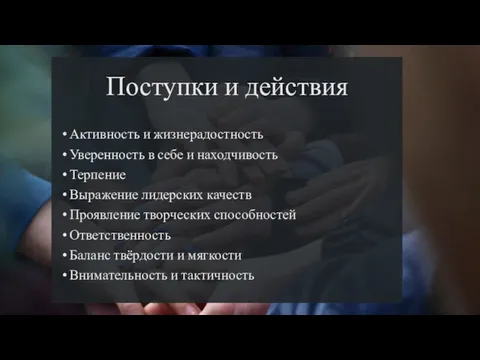 Поступки и действия

• Активность и жизнерадостность
• Уверенность в себе и находчивость
• Терпение
• Выражение лидерских качеств
• Проявление творческих способностей
• Ответственность
• Баланс твёрдости и мягкости
• Внимательность и тактичность